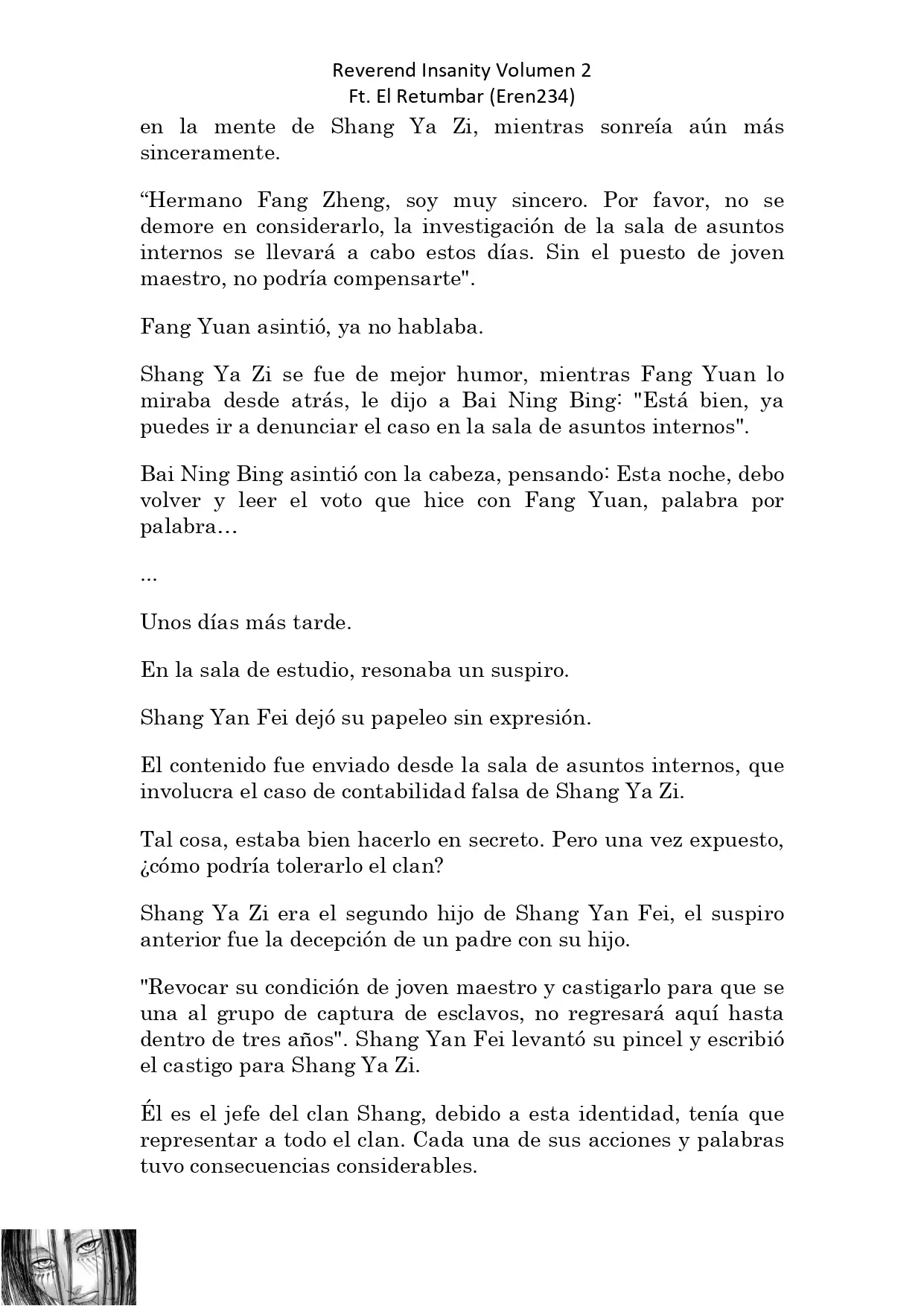 Reverend Insanity Volumen 2
Ft. El Retumbar (Eren234)

en la mente de Shang Ya Zi, mientras sonreía aún más sinceramente.

“Hermano Fang Zheng, soy muy sincero. Por favor, no se demore en considerarlo, la investigación de la sala de asuntos internos se llevará a cabo estos días. Sin el puesto de joven maestro, no podría compensarte".

Fang Yuan asintió, ya no hablaba.

Shang Ya Zi se fue de mejor humor, mientras Fang Yuan lo miraba desde atrás, le dijo a Bai Ning Bing: "Está bien, ya puedes ir a denunciar el caso en la sala de asuntos internos".

Bai Ning Bing asintió con la cabeza, pensando: Esta noche, debo volver y leer el voto que hice con Fang Yuan, palabra por palabra…

...

Unos días más tarde.

En la sala de estudio, resonaba un suspiro.

Shang Yan Fei dejó su papeleo sin expresión.

El contenido fue enviado desde la sala de asuntos internos, que involucra el caso de contabilidad falsa de Shang Ya Zi.

Tal cosa, estaba bien hacerlo en secreto. Pero una vez expuesto, ¿cómo podría tolerarlo el clan?

Shang Ya Zi era el segundo hijo de Shang Yan Fei, el suspiro anterior fue la decepción de un padre con su hijo.

"Revocar su condición de joven maestro y castigarlo para que se una al grupo de captura de esclavos, no regresará aquí hasta dentro de tres años". Shang Yan Fei levantó su pincel y escribió el castigo para Shang Ya Zi.

Él es el jefe del clan Shang, debido a esta identidad, tenía que representar a todo el clan. Cada una de sus acciones y palabras tuvo consecuencias considerables.